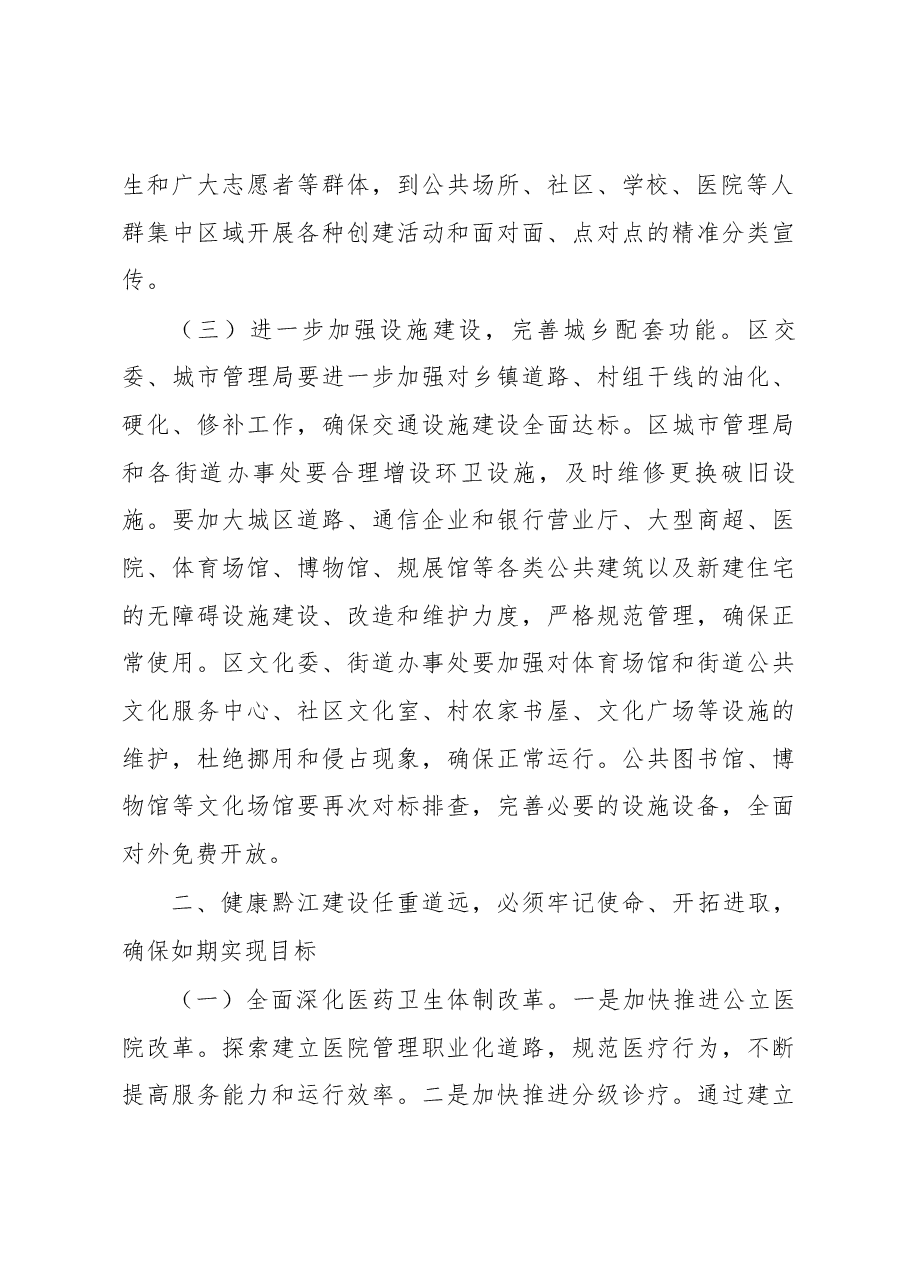 生和广大志愿者等群体，到公共场所、社区、学校、医院等人群集中区域开展各种创建活动和面对面、点对点的精准分类宣传。

（三）进一步加强设施建设，完善城乡配套功能。区交委、城市管理局要进一步加强对乡镇道路、村组干线的油化、硬化、修补工作，确保交通设施建设全面达标。区城市管理局和各街道办事处要合理增设环卫设施，及时维修更换破旧设施。要加大城区道路、通信企业和银行营业厅、大型商超、医院、体育场馆、博物馆、规展馆等各类公共建筑以及新建住宅的无障碍设施建设、改造和维护力度，严格规范管理，确保正常使用。区文化委、街道办事处要加强对体育场馆和街道公共文化服务中心、社区文化室、村农家书屋、文化广场等设施的维护，杜绝挪用和侵占现象，确保正常运行。公共图书馆、博物馆等文化场馆要再次对标排查，完善必要的设施设备，全面对外免费开放。

二、健康黔江建设任重道远，必须牢记使命、开拓进取，确保如期实现目标

（一）全面深化医药卫生体制改革。一是加快推进公立医院改革。探索建立医院管理职业化道路，规范医疗行为，不断提高服务能力和运行效率。二是加快推进分级诊疗。通过建立